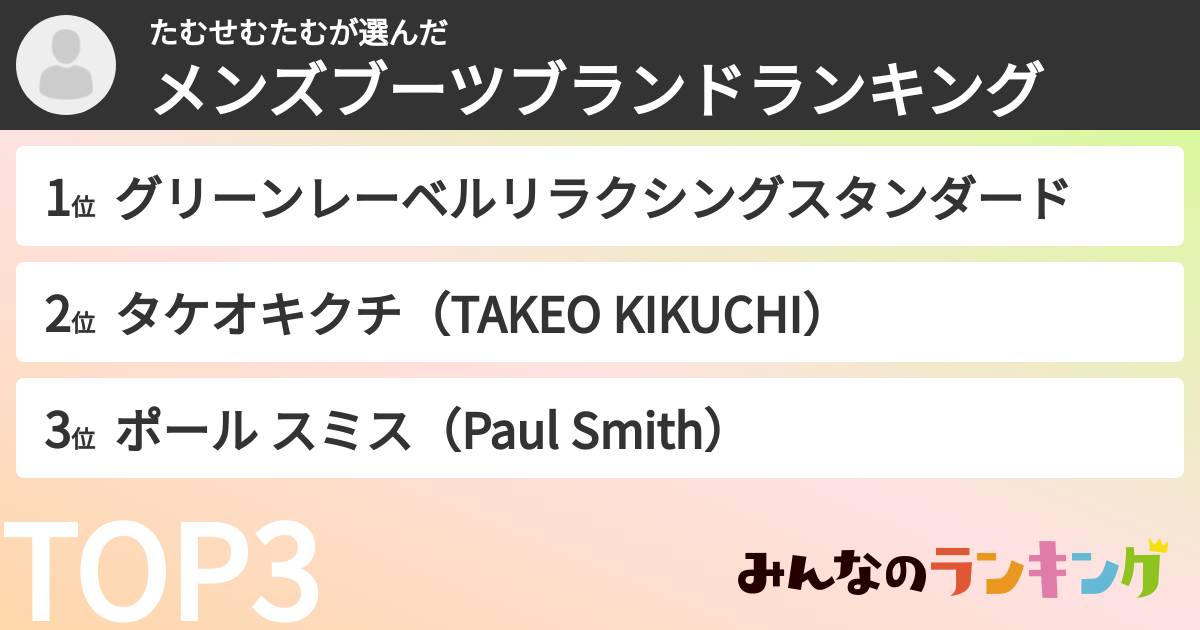 たむせむたむが選んだ
メンズブーツブランドランキング

1位 グリーンレーベルリラクシングスタンダード

2位 タケオキクチ（TAKEO KIKUCHI）

3位 ポール スミス（Paul Smith）

TOP3

みんなのランキング